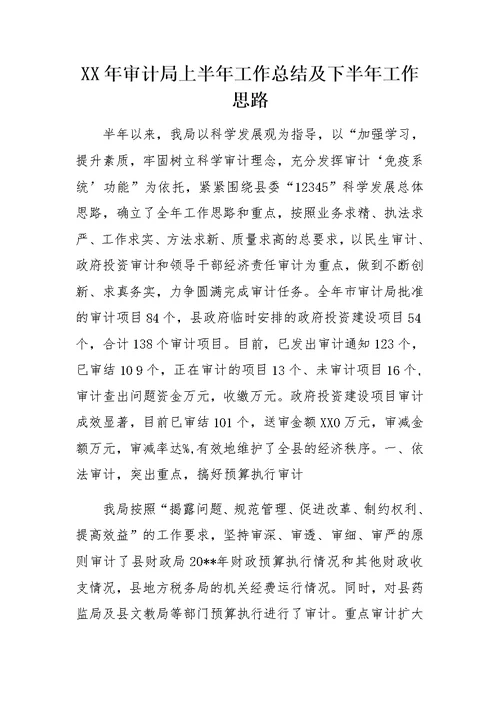 XX年审计局上半年工作总结及下半年工作思路

半年以来，我局以科学发展观为指导，以“加强学习，提升素质，牢固树立科学审计理念，充分发挥审计‘免疫系统’功能”为依托，紧紧围绕县委“12345”科学发展总体思路，确立了全年工作思路和重点，按照业务求精、执法求严、工作求实、方法求新、质量求高的总要求，以民生审计、政府投资审计和领导干部经济责任审计为重点，做到不断创新、求真务实，力争圆满完成审计任务。全年市审计局批准的审计项目84个，县政府临时安排的政府投资建设项目54个，合计138个审计项目。目前，已发出审计通知123个，已审结10９个，正在审计的项目13个、未审计项目16个，审计查出问题资金万元，收缴万元。政府投资建设项目审计成效显著，目前已审结101个，送审金额XX0万元，审减金额万元，审减率达%,有效地维护了全县的经济秩序。一、依法审计，突出重点，搞好预算执行审计

我局按照“揭露问题、规范管理、促进改革、制约权利、提高效益”的工作要求，坚持审深、审透、审细、审严的原则审计了县财政局20**年财政预算执行情况和其他财政收支情况，县地方税务局的机关经费运行情况。同时，对县药监局及县文教局等部门预算执行进行了审计。重点审计扩大